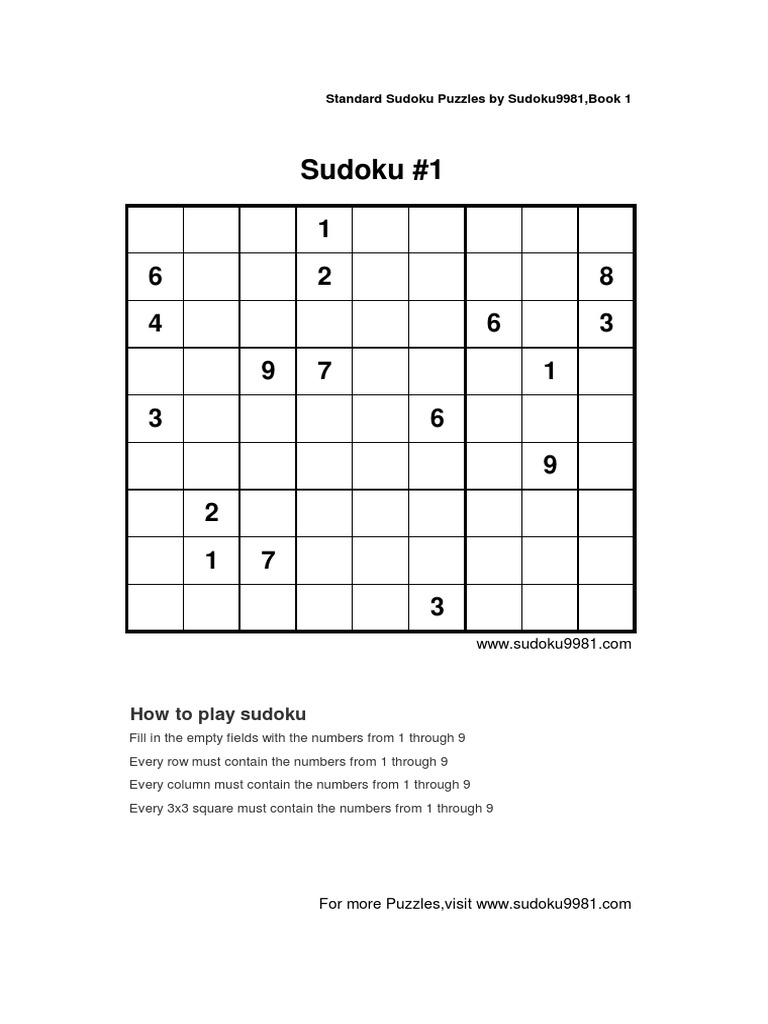 Standard Sudoku Puzzles by Sudoku9981,Book 1

Sudoku #1

| | | | | | | | | |
|---|---|---|---|---|---|---|---|---|
| | | | 1 | | | | | |
| 6 | | | 2 | | | | | 8 |
| 4 | | | | | | 6 | | 3 |
| | | 9 | 7 | | | | 1 | |
| 3 | | | | | 6 | | | |
| | | | | | | | 9 | |
| | 2 | | | | | | | |
| | 1 | 7 | | | | | | |
| | | | | | 3 | | | |

www.sudoku9981.com

How to play sudoku

Fill in the empty fields with the numbers from 1 through 9

Every row must contain the numbers from 1 through 9

Every column must contain the numbers from 1 through 9

Every 3x3 square must contain the numbers from 1 through 9

For more Puzzles,visit www.sudoku9981.com